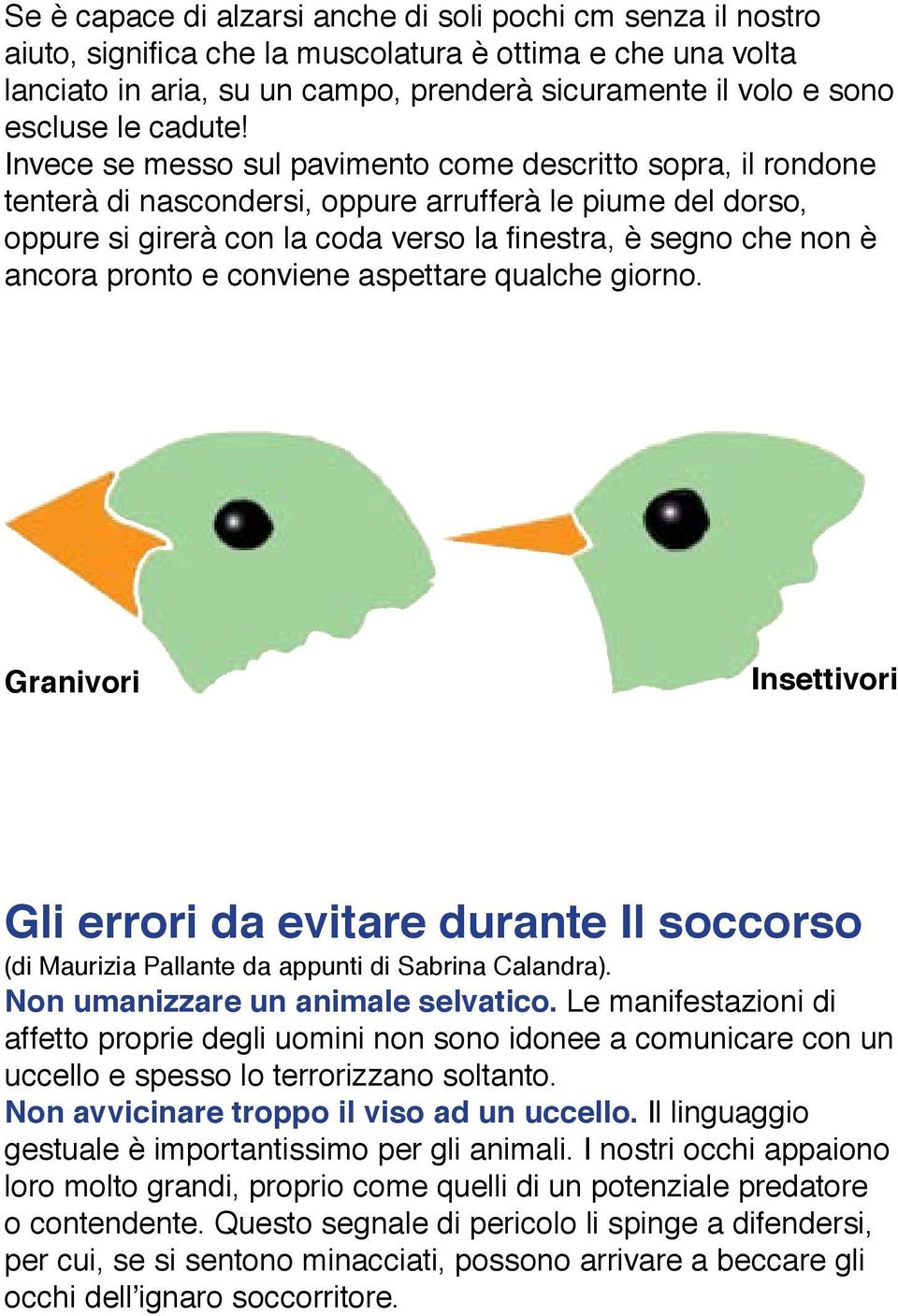 Se è capace di alzarsi anche di soli pochi cm senza il nostro aiuto, significa che la muscolatura è ottima e che una volta lanciato in aria, su un campo, prenderà sicuramente il volo e sono escluse le cadute!
Invece se messo sul pavimento come descritto sopra, il rondone tenterà di nascondersi, oppure arrufferà le piume del dorso, oppure si girerà con la coda verso la finestra, è segno che non è ancora pronto e conviene aspettare qualche giorno.

Granivori

Insettivori

Gli errori da evitare durante Il soccorso
(di Maurizia Pallante da appunti di Sabrina Calandra).
Non umanizzare un animale selvatico. Le manifestazioni di affetto proprie degli uomini non sono idonee a comunicare con un uccello e spesso lo terrorizzano soltanto.
Non avvicinare troppo il viso ad un uccello. Il linguaggio gestuale è importantissimo per gli animali. I nostri occhi appaiono loro molto grandi, proprio come quelli di un potenziale predatore o contendente. Questo segnale di pericolo li spinge a difendersi, per cui, se si sentono minacciati, possono arrivare a beccare gli occhi dell'ignaro soccorritore.